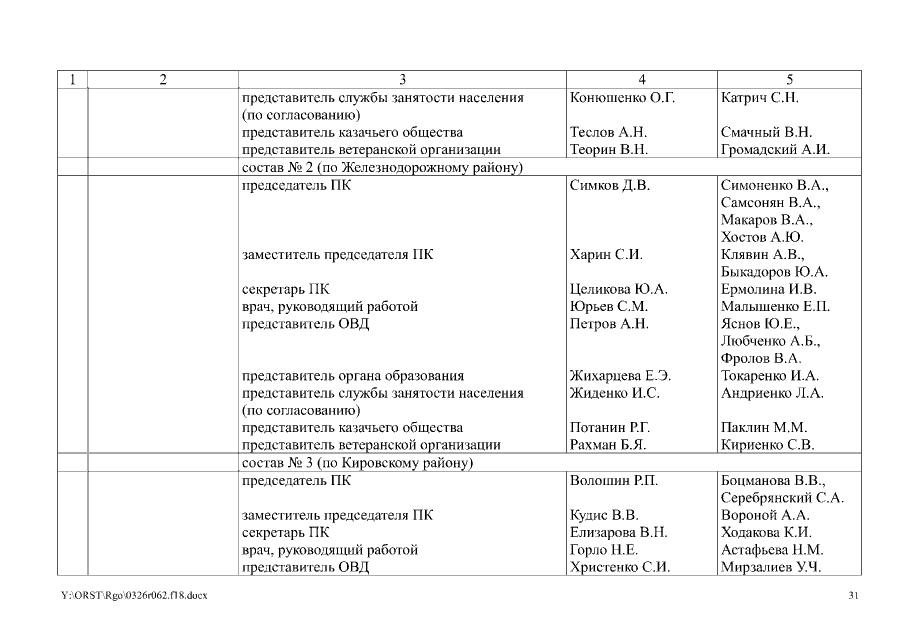 | 1 | 2 | 3 | 4 | 5 |
|---|---|---|---|---|
| | | представитель службы занятости населения (по согласованию) | Конюшенко О.Г. | Катрич С.Н. |
| | | представитель казачьего общества | Теслов А.Н. | Смачный В.Н. |
| | | представитель ветеранской организации | Теорин В.Н. | Громадский А.И. |
| | | состав № 2 (по Железнодорожному району) | | |
| | | председатель ПК | Симков Д.В. | Симоненко В.А., Самсонян В.А., Макаров В.А., Хостов А.Ю. |
| | | заместитель председателя ПК | Харин С.И. | Клявин А.В., Быкадоров Ю.А. |
| | | секретарь ПК | Целикова Ю.А. | Ермолина И.В. |
| | | врач, руководящий работой | Юрьев С.М. | Малышенко Е.П. |
| | | представитель ОВД | Петров А.Н. | Яснов Ю.Е., Любченко А.Б., Фролов В.А. |
| | | представитель органа образования | Жихарцева Е.Э. | Токаренко И.А. |
| | | представитель службы занятости населения (по согласованию) | Жиденко И.С. | Андриенко Л.А. |
| | | представитель казачьего общества | Потанин Р.Г. | Паклин М.М. |
| | | представитель ветеранской организации | Рахман Б.Я. | Кириенко С.В. |
| | | состав № 3 (по Кировскому району) | | |
| | | председатель ПК | Волошин Р.П. | Боцманова В.В., Серебрянский С.А. |
| | | заместитель председателя ПК | Кудис В.В. | Вороной А.А. |
| | | секретарь ПК | Елизарова В.Н. | Ходакова К.И. |
| | | врач, руководящий работой | Горло Н.Е. | Астафьева Н.М. |
| | | представитель ОВД | Христенко С.И. | Мирзалиев У.Ч. |

Y:\ORST\Rgo\0326r062.f18.docx

31